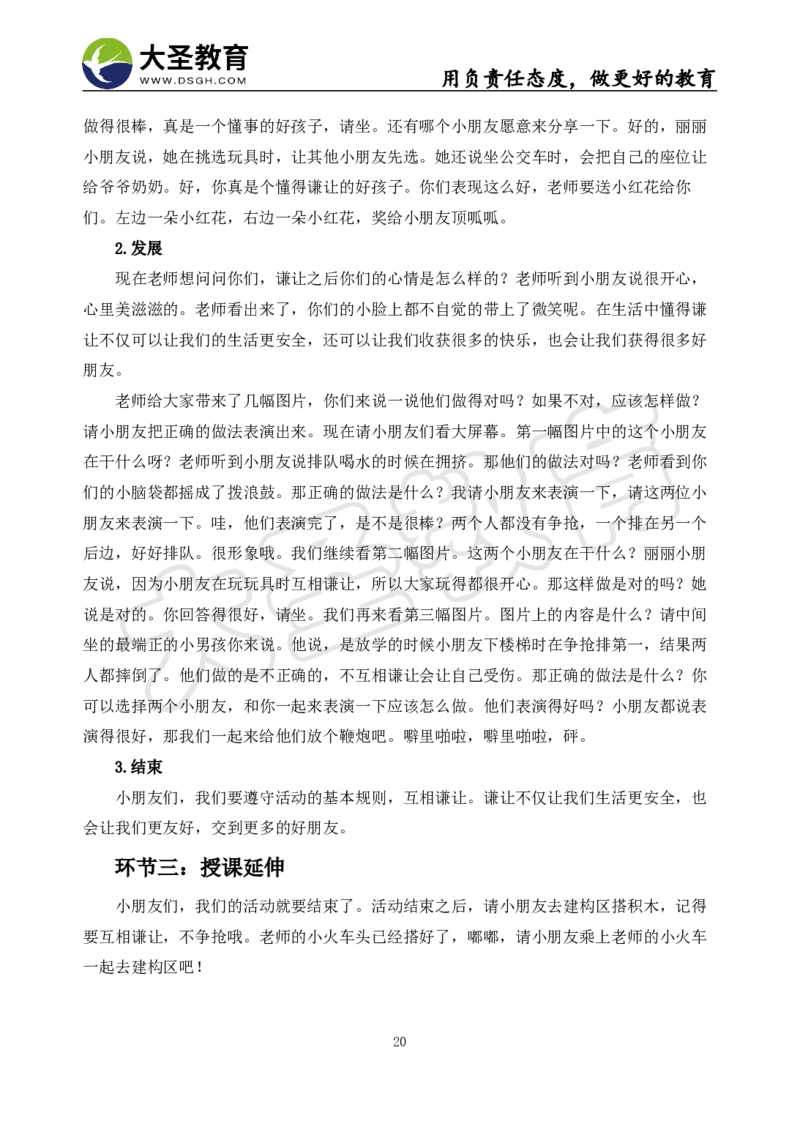 大圣教育
WWW.DSGH.COM
用负责任态度，做更好的教育

做得很棒，真是一个懂事的好孩子，请坐。还有哪个小朋友愿意来分享一下。好的，丽丽小朋友说，她在挑选玩具时，让其他小朋友先选。她还说坐公交车时，会把自己的座位让给爷爷奶奶。好，你真是个懂得谦让的好孩子。你们表现这么好，老师要送小红花给你们。左边一朵小红花，右边一朵小红花，奖给小朋友顶呱呱。

2.发展

现在老师想问问你们，谦让之后你们的心情是怎么样的？老师听到小朋友说很开心，心里美滋滋的。老师看出来了，你们的小脸上都不自觉的带上了微笑呢。在生活中懂得谦让不仅可以让我们的生活更安全，还可以让我们收获很多的快乐，也会让我们获得很多好朋友。

老师给大家带来了几幅图片，你们来说一说他们做得对吗？如果不对，应该怎样做？请小朋友把正确的做法表演出来。现在请小朋友们看大屏幕。第一幅图片中的这个小朋友在干什么呀？老师听到小朋友说排队喝水的时候在拥挤。那他们的做法对吗？老师看到你们的小脑袋都摇成了拨浪鼓。那正确的做法是什么？我请小朋友来表演一下，请这两位小朋友来表演一下。哇，他们表演完了，是不是很棒？两个人都没有争抢，一个排在另一个后边，好好排队。很形象哦。我们继续看第二幅图片。这两个小朋友在干什么？丽丽小朋友说，因为小朋友在玩玩具时互相谦让，所以大家玩得都很开心。那这样做是对的吗？她说是对的。你回答得很好，请坐。我们再来看第三幅图片。图片上的内容是什么？请中间坐的最端正的小男孩你来说。他说，是放学的时候小朋友下楼梯时在争抢排第一，结果两人都摔倒了。他们做的是不正确的，不互相谦让会让自己受伤。那正确的做法是什么？你可以选择两个小朋友，和你一起来表演一下应该怎么做。他们表演得好吗？小朋友都说表演得很好，那我们一起来给他们放个鞭炮吧。噼里啪啦，噼里啪啦，砰。

3.结束

小朋友们，我们要遵守活动的基本规则，互相谦让。谦让不仅让我们生活更安全，也会让我们更友好，交到更多的好朋友。

环节三：授课延伸

小朋友们，我们的活动就要结束了。活动结束之后，请小朋友去建构区搭积木，记得要互相谦让，不争抢哦。老师的小火车头已经搭好了，嘟嘟，请小朋友乘上老师的小火车一起去建构区吧！

20